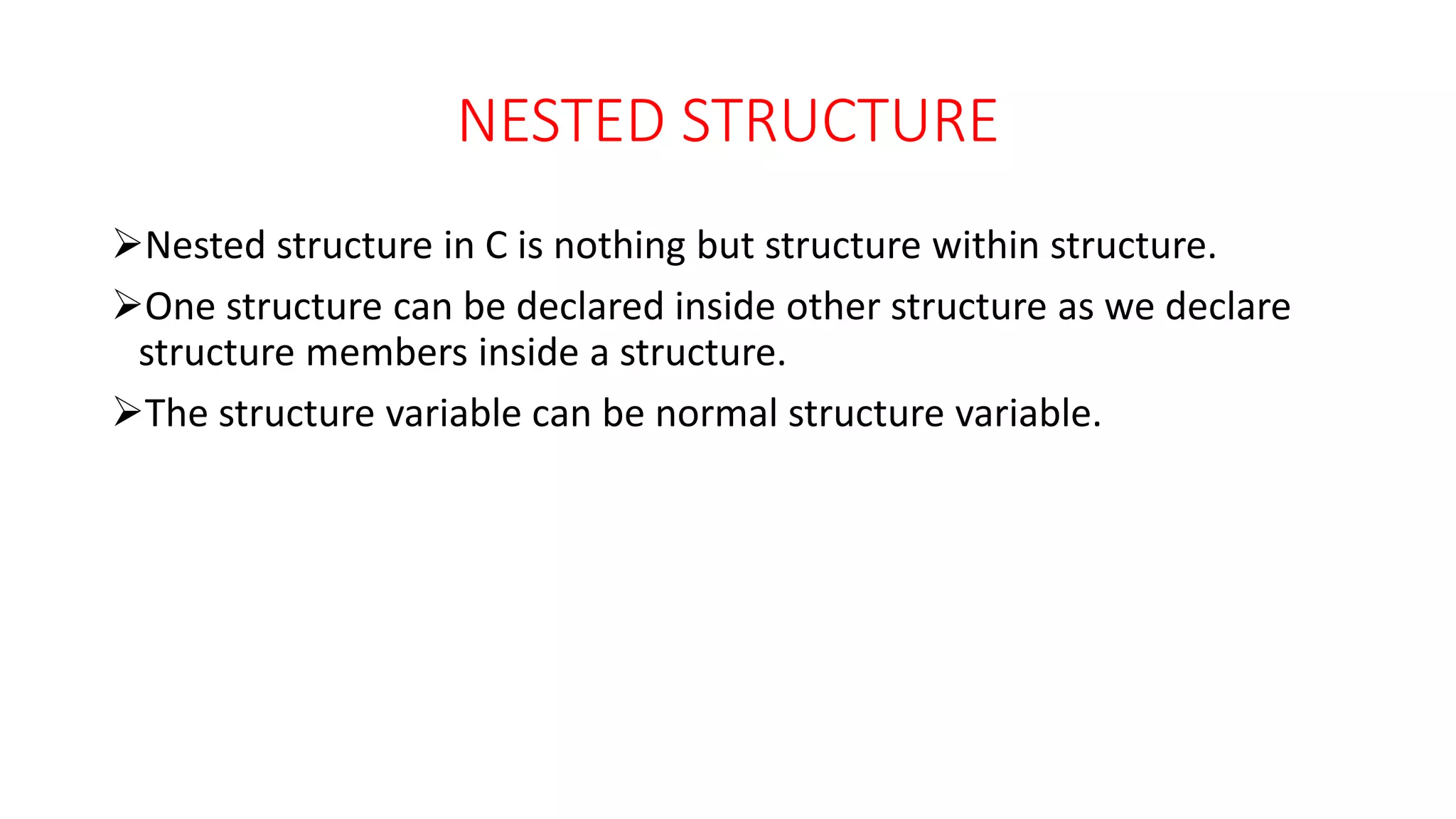 NESTED STRUCTURE

➢Nested structure in C is nothing but structure within structure.

➢One structure can be declared inside other structure as we declare structure members inside a structure.

➢The structure variable can be normal structure variable.